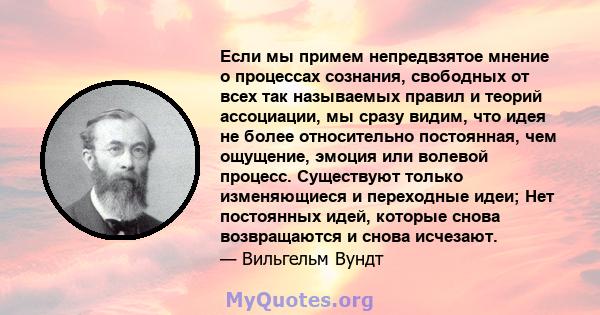 Если мы примем непредвзятое мнение о процессах сознания, свободных от всех так называемых правил и теорий ассоциации, мы сразу видим, что идея не более относительно постоянная, чем ощущение, эмоция или волевой процесс. Существуют только изменяющиеся и переходные идеи; Нет постоянных идей, которые снова возвращаются и снова исчезают.
— Вильгельм Вундт

MyQuotes.org